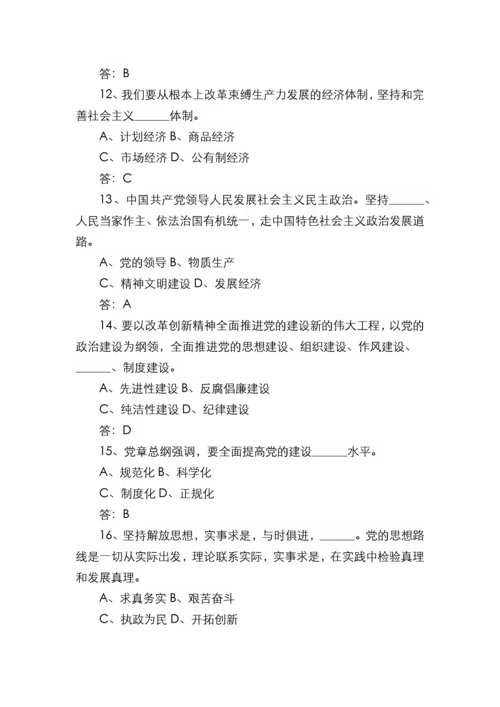 答：B

12、我们要从根本上改革束缚生产力发展的经济体制，坚持和完善社会主义______体制。

A、计划经济 B、商品经济

C、市场经济 D、公有制经济

答：C

13、中国共产党领导人民发展社会主义民主政治。坚持______、人民当家作主、依法治国有机统一，走中国特色社会主义政治发展道路。

A、党的领导 B、物质生产

C、精神文明建设 D、发展经济

答：A

14、要以改革创新精神全面推进党的建设新的伟大工程，以党的政治建设为纲领，全面推进党的思想建设、组织建设、作风建设、______、制度建设。

A、先进性建设 B、反腐倡廉建设

C、纯洁性建设 D、纪律建设

答：D

15、党章总纲强调，要全面提高党的建设______水平。

A、规范化 B、科学化

C、制度化 D、正规化

答：B

16、坚持解放思想，实事求是，与时俱进，______。党的思想路线是一切从实际出发，理论联系实际，实事求是，在实践中检验真理和发展真理。

A、求真务实 B、艰苦奋斗

C、执政为民 D、开拓创新